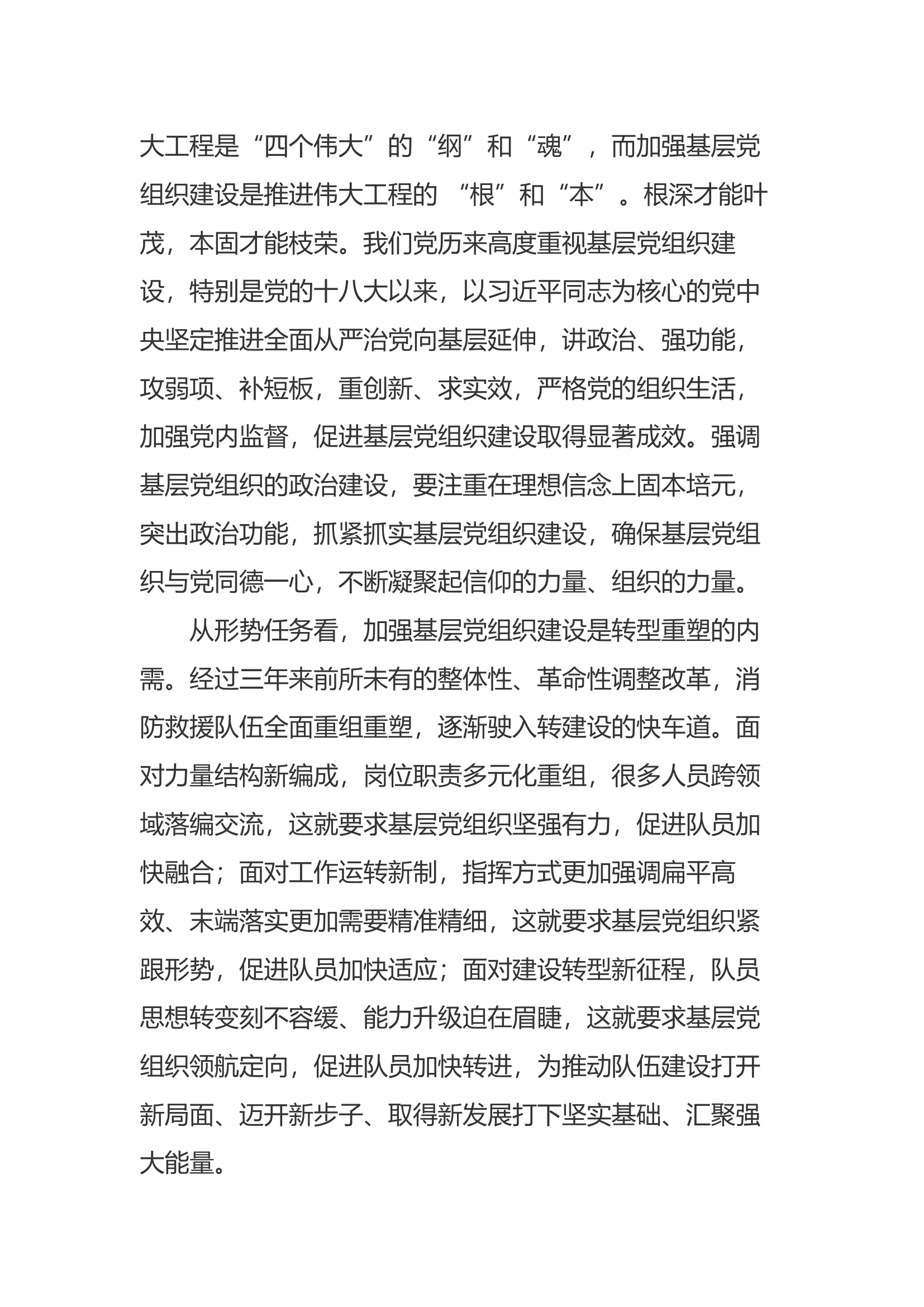 大工程是“四个伟大”的“纲”和“魂”，而加强基层党组织建设是推进伟大工程的“根”和“本”。根深才能叶茂，本固才能枝荣。我们党历来高度重视基层党组织建设，特别是党的十八大以来，以习近平同志为核心的党中央坚定推进全面从严治党向基层延伸，讲政治、强功能，攻弱项、补短板，重创新、求实效，严格党的组织生活，加强党内监督，促进基层党组织建设取得显著成效。强调基层党组织的政治建设，要注重在理想信念上固本培元，突出政治功能，抓紧抓实基层党组织建设，确保基层党组织与党同德一心，不断凝聚起信仰的力量、组织的力量。

从形势任务看，加强基层党组织建设是转型重塑的内需。经过三年来前所未有的整体性、革命性调整改革，消防救援队伍全面重组重塑，逐渐驶入转建设的快车道。面对力量结构新编成，岗位职责多元化重组，很多人员跨领域落编交流，这就要求基层党组织坚强有力，促进队员加快融合；面对工作运转新制，指挥方式更加强调扁平高效、末端落实更加需要精准精细，这就要求基层党组织紧跟形势，促进队员加快适应；面对建设转型新征程，队员思想转变刻不容缓、能力升级迫在眉睫，这就要求基层党组织领航定向，促进队员加快转进，为推动队伍建设打开新局面、迈开新步子、取得新发展打下坚实基础、汇聚强大能量。